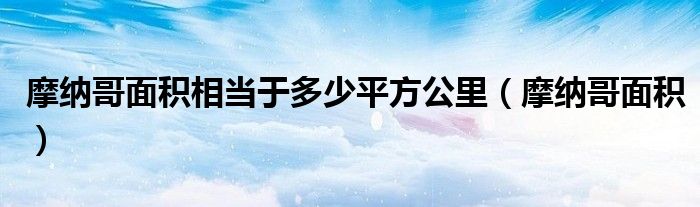 摩纳哥面积相当于多少平方公里（摩纳哥面积）